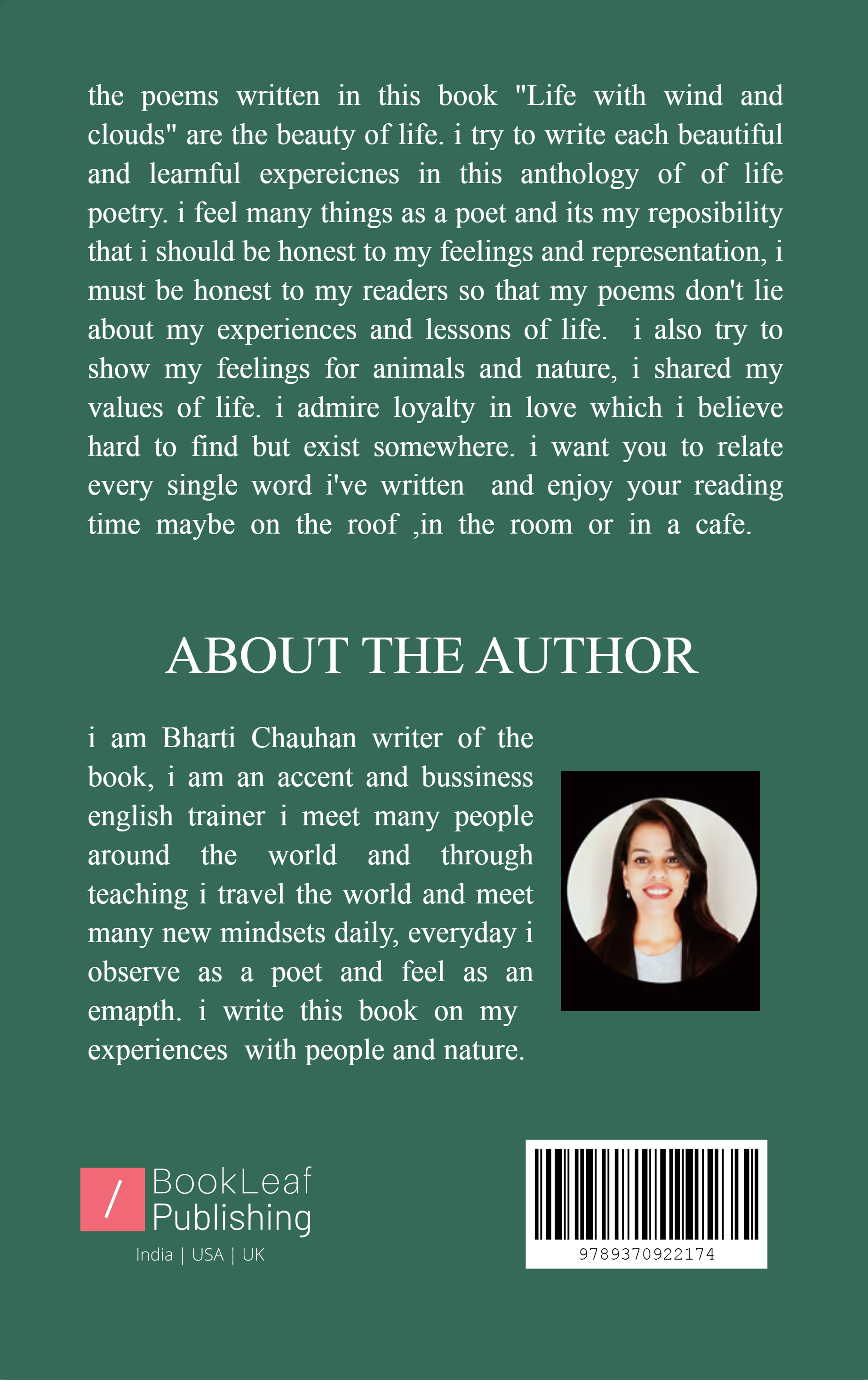 the poems written in this book "Life with wind and clouds" are the beauty of life. i try to write each beautiful and learnful expereicnes in this anthology of of life poetry. i feel many things as a poet and its my reposibility that i should be honest to my feelings and representation, i must be honest to my readers so that my poems don't lie about my experiences and lessons of life. i also try to show my feelings for animals and nature, i shared my values of life. i admire loyalty in love which i believe hard to find but exist somewhere. i want you to relate every single word i've written and enjoy your reading time maybe on the roof ,in the room or in a cafe.

ABOUT THE AUTHOR

i am Bharti Chauhan writer of the book, i am an accent and bussiness english trainer i meet many people around the world and through teaching i travel the world and meet many new mindsets daily, everyday i observe as a poet and feel as an emapth. i write this book on my experiences with people and nature.

/ BookLeaf Publishing
India | USA | UK

9789370922174